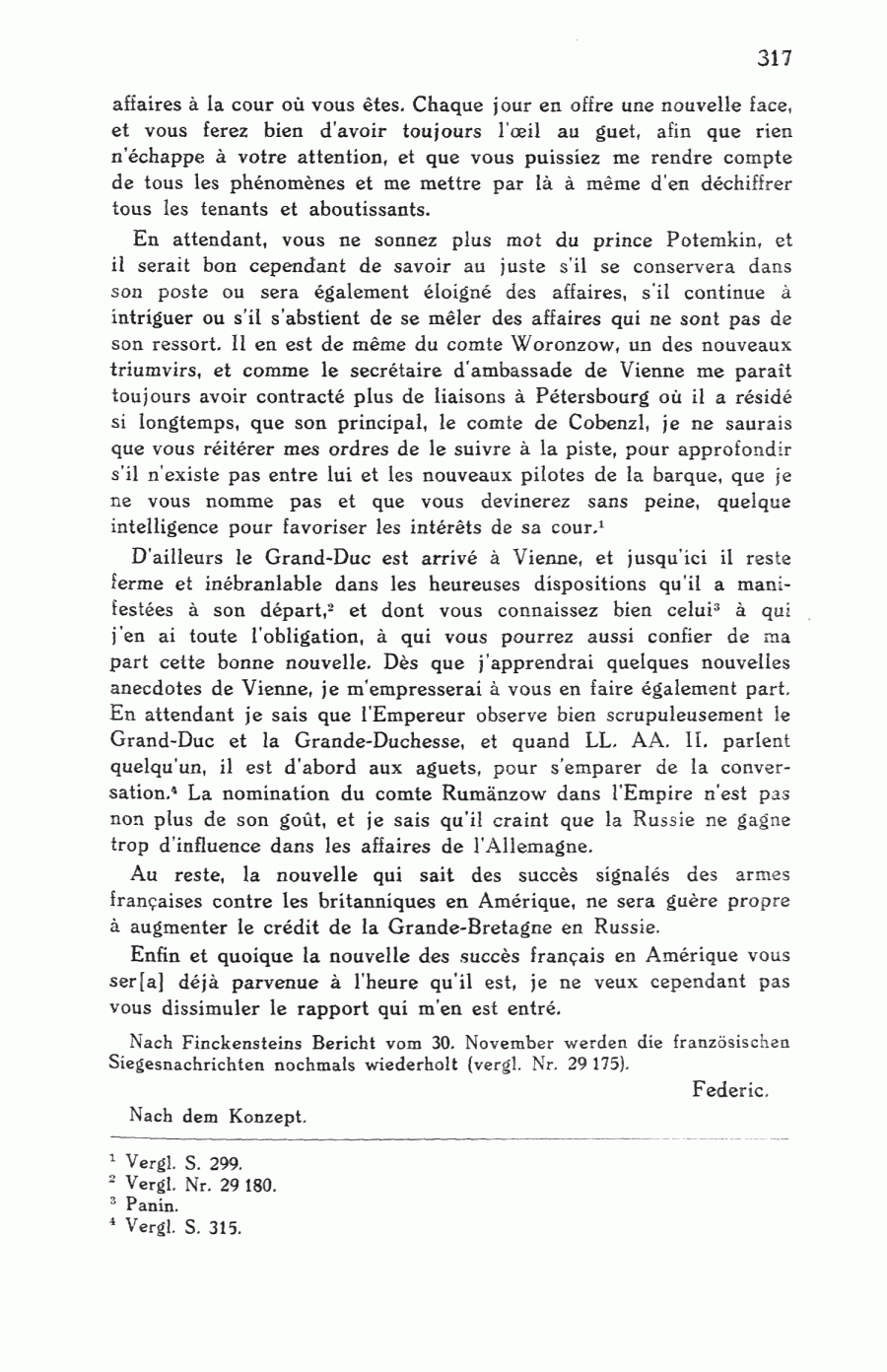 317

affaires à la cour où vous êtes. Chaque jour en offre une nouvelle face, et vous ferez bien d'avoir toujours l'œil au guet, afin que rien n'échappe à votre attention, et que vous puissiez me rendre compte de tous les phénomènes et me mettre par là à même d'en déchiffrer tous les tenants et aboutissants.

En attendant, vous ne sonnez plus mot du prince Potemkin, et il serait bon cependant de savoir au juste s'il se conservera dans son poste ou sera également éloigné des affaires, s'il continue à intriguer ou s'il s'abstient de se mêler des affaires qui ne sont pas de son ressort. Il en est de même du comte Woronzow, un des nouveaux triumvirs, et comme le secrétaire d'ambassade de Vienne me paraît toujours avoir contracté plus de liaisons à Pétersbourg où il a résidé si longtemps, que son principal, le comte de Cobenzl, je ne saurais que vous réitérer mes ordres de le suivre à la piste, pour approfondir s'il n'existe pas entre lui et les nouveaux pilotes de la barque, que je ne vous nomme pas et que vous devinerez sans peine, quelque intelligence pour favoriser les intérêts de sa cour.$^1$

D'ailleurs le Grand-Duc est arrivé à Vienne, et jusqu'ici il reste ferme et inébranlable dans les heureuses dispositions qu'il a manifestées à son départ,$^2$ et dont vous connaissez bien celui$^3$ à qui j'en ai toute l'obligation, à qui vous pourrez aussi confier de ma part cette bonne nouvelle. Dès que j'apprendrai quelques nouvelles anecdotes de Vienne, je m'empresserai à vous en faire également part. En attendant je sais que l'Empereur observe bien scrupuleusement le Grand-Duc et la Grande-Duchesse, et quand LL. AA. II. parlent quelqu'un, il est d'abord aux aguets, pour s'emparer de la conversation.$^4$ La nomination du comte Rumänzow dans l'Empire n'est pas non plus de son goût, et je sais qu'il craint que la Russie ne gagne trop d'influence dans les affaires de l'Allemagne.

Au reste, la nouvelle qui sait des succès signalés des armes françaises contre les britanniques en Amérique, ne sera guère propre à augmenter le crédit de la Grande-Bretagne en Russie.

Enfin et quoique la nouvelle des succès français en Amérique vous ser[a] déjà parvenue à l'heure qu'il est, je ne veux cependant pas vous dissimuler le rapport qui m'en est entré.

Nach Finckensteins Bericht vom 30. November werden die französischen Siegesnachrichten nochmals wiederholt (vergl. Nr. 29 175).

Federic.

Nach dem Konzept.

$^1$ Vergl. S. 299.
$^2$ Vergl. Nr. 29 180.
$^3$ Panin.
$^4$ Vergl. S. 315.